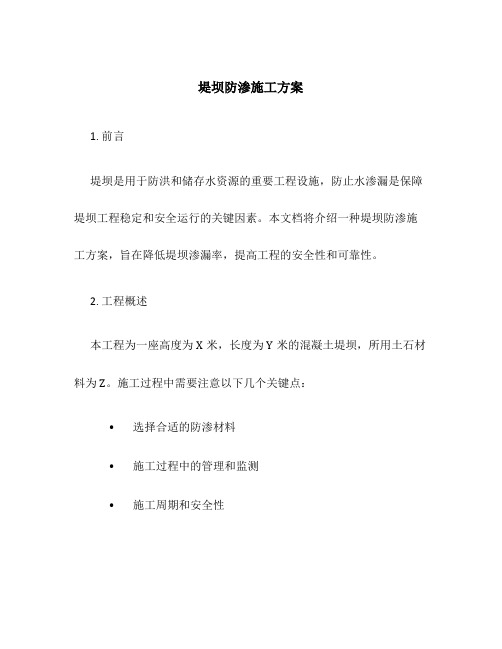 堤坝防渗施工方案

1. 前言

堤坝是用于防洪和储存水资源的重要工程设施，防止水渗漏是保障堤坝工程稳定和安全运行的关键因素。本文档将介绍一种堤坝防渗施工方案，旨在降低堤坝渗漏率，提高工程的安全性和可靠性。

2. 工程概述

本工程为一座高度为 X 米，长度为 Y 米的混凝土堤坝，所用土石材料为 Z。施工过程中需要注意以下几个关键点：

• 选择合适的防渗材料

• 施工过程中的管理和监测

• 施工周期和安全性